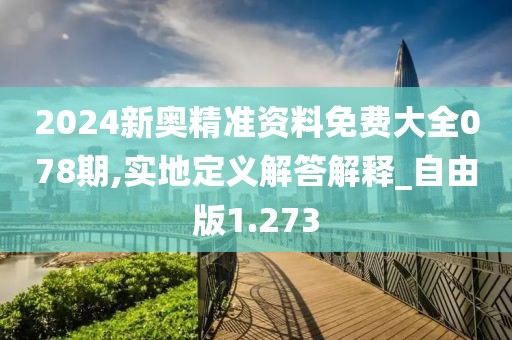 2024新奥精准资料免费大全078期,实地定义解答解释_自由版1.273